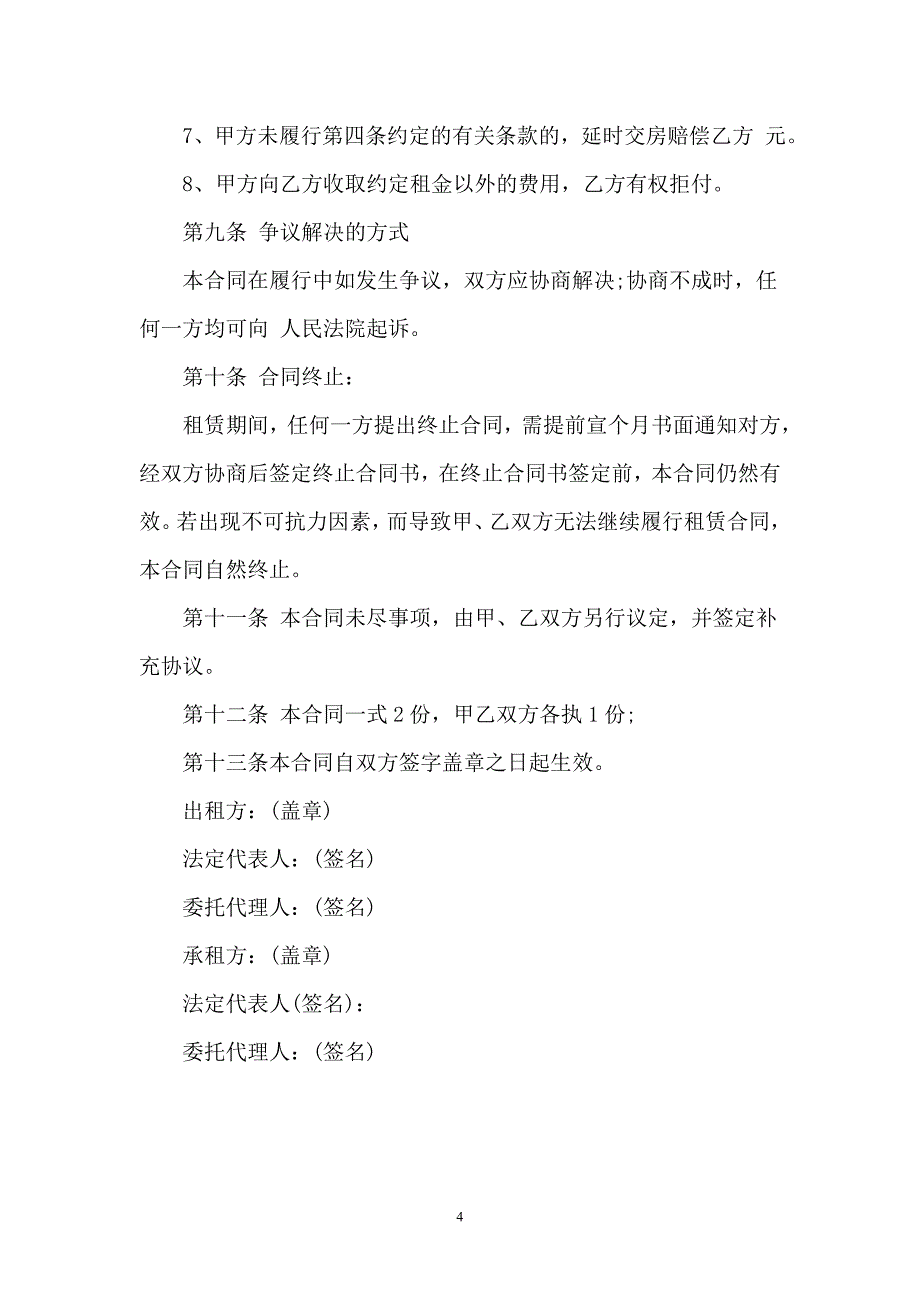 7、甲方未履行第四条约定的有关条款的，延时交房赔偿乙方 元。

8、甲方向乙方收取约定租金以外的费用，乙方有权拒付。

第九条 争议解决的方式

本合同在履行中如发生争议，双方应协商解决;协商不成时，任何一方均可向 人民法院起诉。

第十条 合同终止：

租赁期间，任何一方提出终止合同，需提前宣个月书面通知对方，经双方协商后签定终止合同书，在终止合同书签定前，本合同仍然有效。若出现不可抗力因素，而导致甲、乙双方无法继续履行租赁合同，本合同自然终止。

第十一条 本合同未尽事项，由甲、乙双方另行议定，并签定补充协议。

第十二条 本合同一式 2 份，甲乙双方各执 1 份;

第十三条本合同自双方签字盖章之日起生效。

出租方：(盖章)

法定代表人：(签名)

委托代理人：(签名)

承租方：(盖章)

法定代表人(签名)：

委托代理人：(签名)

4